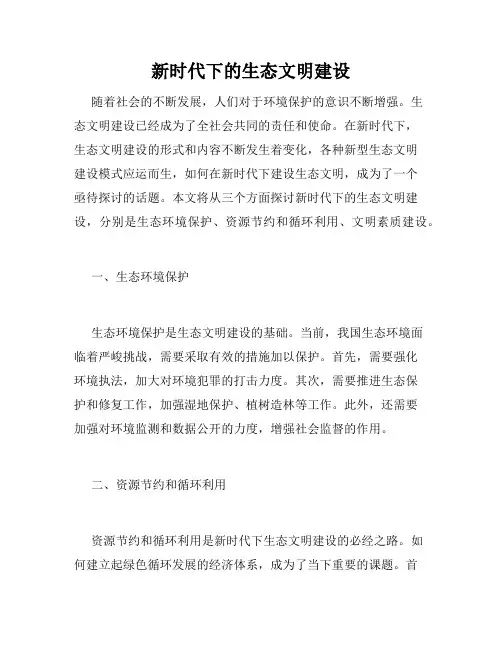 新时代下的生态文明建设

随着社会的不断发展，人们对于环境保护的意识不断增强。生态文明建设已经成为了全社会共同的责任和使命。在新时代下，生态文明建设的形式和内容不断发生着变化，各种新型生态文明建设模式应运而生，如何在新时代下建设生态文明，成为了一个亟待探讨的话题。本文将从三个方面探讨新时代下的生态文明建设，分别是生态环境保护、资源节约和循环利用、文明素质建设。

一、生态环境保护

生态环境保护是生态文明建设的基础。当前，我国生态环境面临着严峻挑战，需要采取有效的措施加以保护。首先，需要强化环境执法，加大对环境犯罪的打击力度。其次，需要推进生态保护和修复工作，加强湿地保护、植树造林等工作。此外，还需要加强对环境监测和数据公开的力度，增强社会监督的作用。

二、资源节约和循环利用

资源节约和循环利用是新时代下生态文明建设的必经之路。如何建立起绿色循环发展的经济体系，成为了当下重要的课题。首